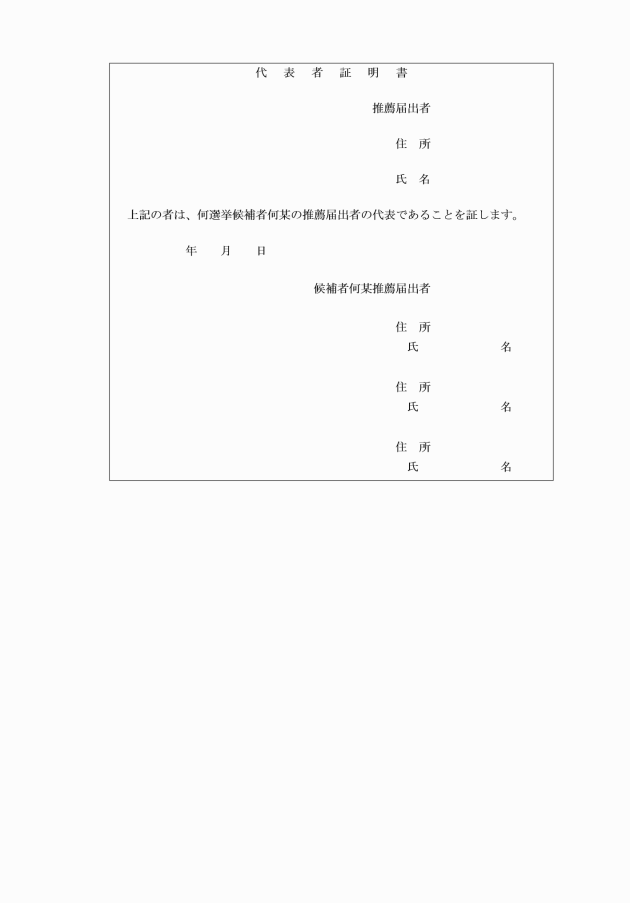 代　表　者　証　明　書

推薦届出者

住　所

氏　名

上記の者は、何選挙候補者何某の推薦届出者の代表であることを証します。

年　　月　　日

候補者何某推薦届出者

住　所
氏　　　　　　名

住　所
氏　　　　　　名

住　所
氏　　　　　　名